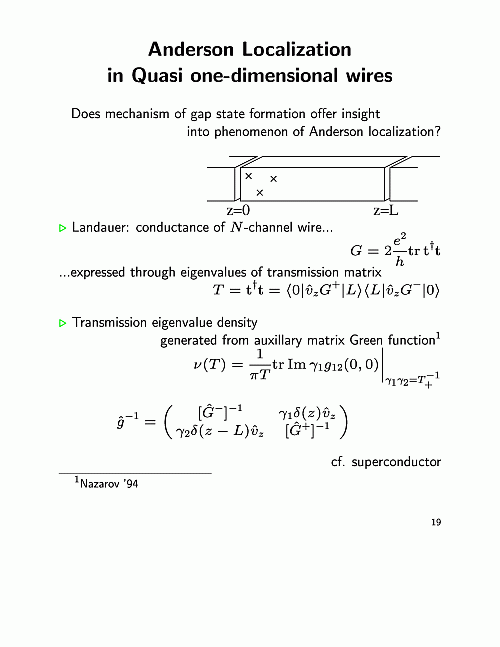 Anderson Localization
in Quasi one-dimensional wires

Does mechanism of gap state formation offer insight into phenomenon of Anderson localization?

× × ×

z=0 z=L

▷ Landauer: conductance of $N$-channel wire...

$G = 2\frac{e^2}{h}\mathrm{tr}\,\mathbf{t}^\dagger\mathbf{t}$

...expressed through eigenvalues of transmission matrix

$T = \mathbf{t}^\dagger\mathbf{t} = \langle 0|\hat{v}_z G^+|L\rangle\langle L|\hat{v}_z G^-|0\rangle$

▷ Transmission eigenvalue density
generated from auxillary matrix Green function$^1$

$\nu(T) = \frac{1}{\pi T}\mathrm{tr}\,\mathrm{Im}\,\gamma_1 g_{12}(0,0)\Big|_{\gamma_1\gamma_2=T_+^{-1}}$

$\hat{g}^{-1} = \begin{pmatrix} [\hat{G}^-]^{-1} & \gamma_1\delta(z)\hat{v}_z \\ \gamma_2\delta(z-L)\hat{v}_z & [\hat{G}^+]^{-1} \end{pmatrix}$

cf. superconductor

$^1$Nazarov '94

19